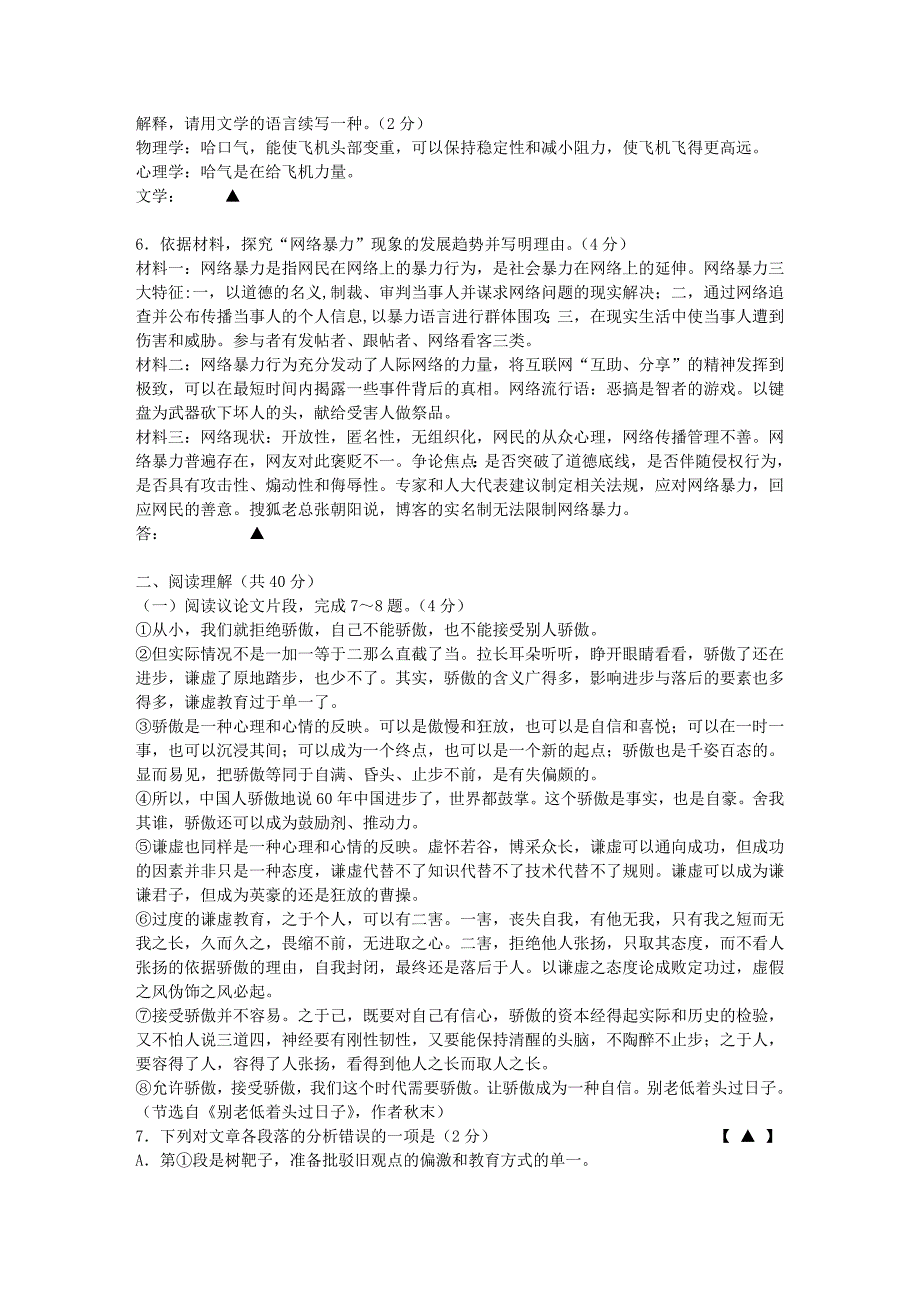 解释，请用文学的语言续写一种。（2分）
物理学：哈口气，能使飞机头部变重，可以保持稳定性和减小阻力，使飞机飞得更高远。
心理学：哈气是在给飞机力量。
文学： ▲

6．依据材料，探究“网络暴力”现象的发展趋势并写明理由。（4分）
材料一：网络暴力是指网民在网络上的暴力行为，是社会暴力在网络上的延伸。网络暴力三大特征:一，以道德的名义,制裁、审判当事人并谋求网络问题的现实解决；二，通过网络追查并公布传播当事人的个人信息,以暴力语言进行群体围攻；三，在现实生活中使当事人遭到伤害和威胁。参与者有发帖者、跟帖者、网络看客三类。
材料二：网络暴力行为充分发动了人际网络的力量，将互联网“互助、分享”的精神发挥到极致，可以在最短时间内揭露一些事件背后的真相。网络流行语：恶搞是智者的游戏。以键盘为武器砍下坏人的头，献给受害人做祭品。
材料三：网络现状：开放性，匿名性，无组织化，网民的从众心理，网络传播管理不善。网络暴力普遍存在，网友对此褒贬不一。争论焦点：是否突破了道德底线，是否伴随侵权行为，是否具有攻击性、煽动性和侮辱性。专家和人大代表建议制定相关法规，应对网络暴力，回应网民的善意。搜狐老总张朝阳说，博客的实名制无法限制网络暴力。
答： ▲

二、阅读理解（共40分）
（一）阅读议论文片段，完成7～8题。(4分)
①从小，我们就拒绝骄傲，自己不能骄傲，也不能接受别人骄傲。
②但实际情况不是一加一等于二那么直截了当。拉长耳朵听听，睁开眼睛看看，骄傲了还在进步，谦虚了原地踏步，也少不了。其实，骄傲的含义广得多，影响进步与落后的要素也多得多，谦虚教育过于单一了。
③骄傲是一种心理和心情的反映。可以是傲慢和狂放，也可以是自信和喜悦；可以在一时一事，也可以沉浸其间；可以成为一个终点，也可以是一个新的起点；骄傲也是千姿百态的。显而易见，把骄傲等同于自满、昏头、止步不前，是有失偏颇的。
④所以，中国人骄傲地说60年中国进步了，世界都鼓掌。这个骄傲是事实，也是自豪。舍我其谁，骄傲还可以成为鼓励剂、推动力。
⑤谦虚也同样是一种心理和心情的反映。虚怀若谷，博采众长，谦虚可以通向成功，但成功的因素并非只是一种态度，谦虚代替不了知识代替不了技术代替不了规则。谦虚可以成为谦谦君子，但成为英豪的还是狂放的曹操。
⑥过度的谦虚教育，之于个人，可以有二害。一害，丧失自我，有他无我，只有我之短而无我之长，久而久之，畏缩不前，无进取之心。二害，拒绝他人张扬，只取其态度，而不看人张扬的依据骄傲的理由，自我封闭，最终还是落后于人。以谦虚之态度论成败定功过，虚假之风伪饰之风必起。
⑦接受骄傲并不容易。之于己，既要对自己有信心，骄傲的资本经得起实际和历史的检验，又不怕人说三道四，神经要有刚性韧性，又要能保持清醒的头脑，不陶醉不止步；之于人，要容得了人，容得了人张扬，看得到他人之长而取人之长。
⑧允许骄傲，接受骄傲，我们这个时代需要骄傲。让骄傲成为一种自信。别老低着头过日子。
（节选自《别老低着头过日子》，作者秋末）
7．下列对文章各段落的分析错误的一项是（2分） 【 ▲ 】
A．第①段是树靶子，准备批驳旧观点的偏激和教育方式的单一。